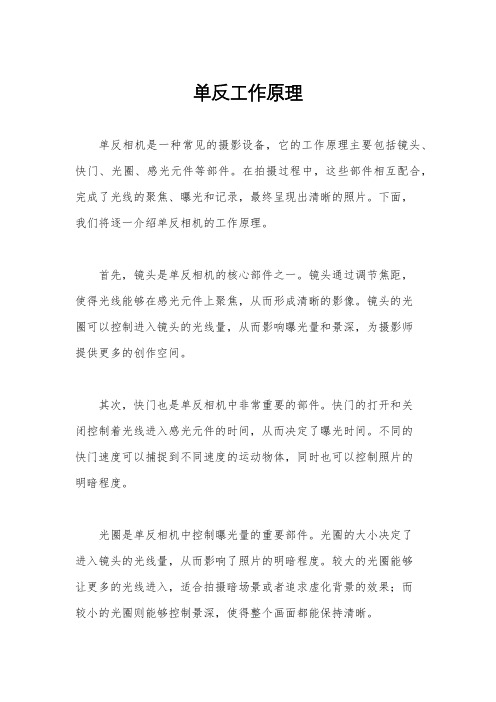 单反工作原理

单反相机是一种常见的摄影设备，它的工作原理主要包括镜头、快门、光圈、感光元件等部件。在拍摄过程中，这些部件相互配合，完成了光线的聚焦、曝光和记录，最终呈现出清晰的照片。下面，我们将逐一介绍单反相机的工作原理。

首先，镜头是单反相机的核心部件之一。镜头通过调节焦距，使得光线能够在感光元件上聚焦，从而形成清晰的影像。镜头的光圈可以控制进入镜头的光线量，从而影响曝光量和景深，为摄影师提供更多的创作空间。

其次，快门也是单反相机中非常重要的部件。快门的打开和关闭控制着光线进入感光元件的时间，从而决定了曝光时间。不同的快门速度可以捕捉到不同速度的运动物体，同时也可以控制照片的明暗程度。

光圈是单反相机中控制曝光量的重要部件。光圈的大小决定了进入镜头的光线量，从而影响了照片的明暗程度。较大的光圈能够让更多的光线进入，适合拍摄暗场景或者追求虚化背景的效果；而较小的光圈则能够控制景深，使得整个画面都能保持清晰。